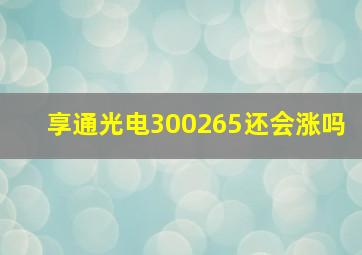 享通光电300265还会涨吗